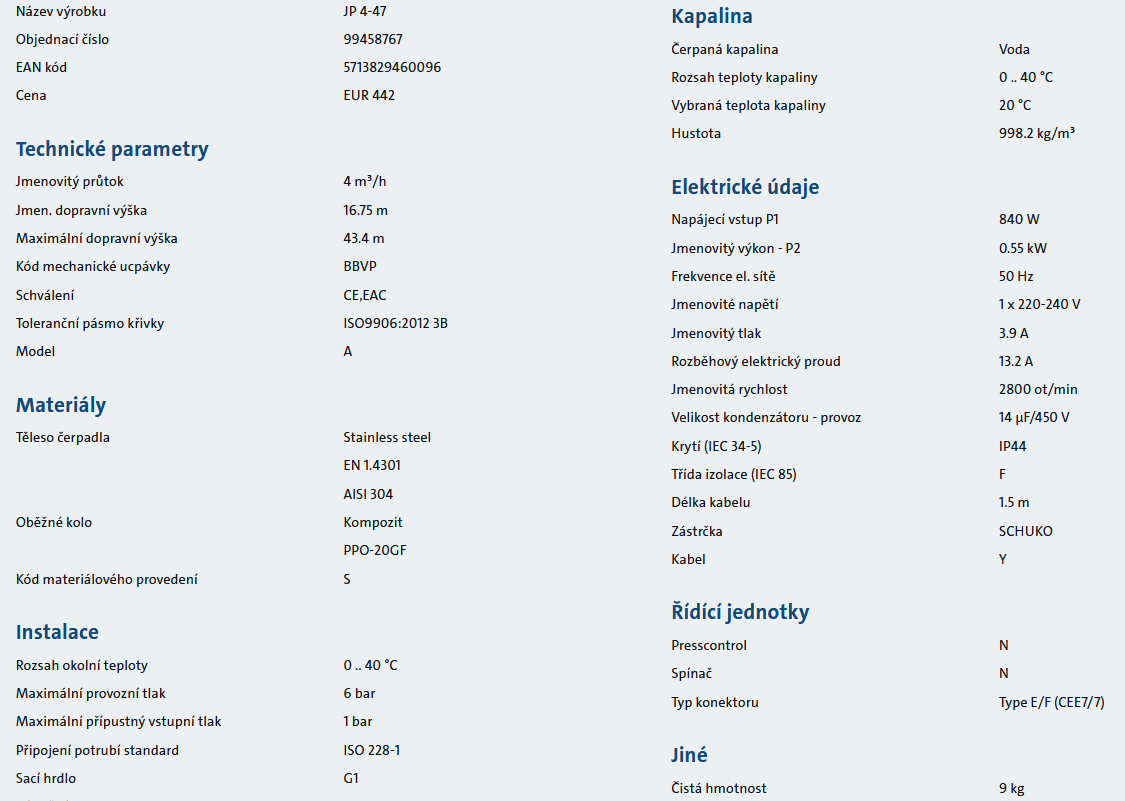 | | |
|---|---|
| Název výrobku | JP 4-47 |
| Objednací číslo | 99458767 |
| EAN kód | 5713829460096 |
| Cena | EUR 442 |

Technické parametry

| | |
|---|---|
| Jmenovitý průtok | 4 m³/h |
| Jmen. dopravní výška | 16.75 m |
| Maximální dopravní výška | 43.4 m |
| Kód mechanické ucpávky | BBVP |
| Schválení | CE,EAC |
| Toleranční pásmo křivky | ISO9906:2012 3B |
| Model | A |

Materiály

| | |
|---|---|
| Těleso čerpadla | Stainless steel |
| | EN 1.4301 |
| | AISI 304 |
| Oběžné kolo | Kompozit |
| | PPO-20GF |
| Kód materiálového provedení | S |

Instalace

| | |
|---|---|
| Rozsah okolní teploty | 0 .. 40 °C |
| Maximální provozní tlak | 6 bar |
| Maximální přípustný vstupní tlak | 1 bar |
| Připojení potrubí standard | ISO 228-1 |
| Sací hrdlo | G1 |

Kapalina

| | |
|---|---|
| Čerpaná kapalina | Voda |
| Rozsah teploty kapaliny | 0 .. 40 °C |
| Vybraná teplota kapaliny | 20 °C |
| Hustota | 998.2 kg/m³ |

Elektrické údaje

| | |
|---|---|
| Napájecí vstup P1 | 840 W |
| Jmenovitý výkon - P2 | 0.55 kW |
| Frekvence el. sítě | 50 Hz |
| Jmenovité napětí | 1 x 220-240 V |
| Jmenovitý tlak | 3.9 A |
| Rozběhový elektrický proud | 13.2 A |
| Jmenovitá rychlost | 2800 ot/min |
| Velikost kondenzátoru - provoz | 14 µF/450 V |
| Krytí (IEC 34-5) | IP44 |
| Třída izolace (IEC 85) | F |
| Délka kabelu | 1.5 m |
| Zástrčka | SCHUKO |
| Kabel | Y |

Řídící jednotky

| | |
|---|---|
| Presscontrol | N |
| Spínač | N |
| Typ konektoru | Type E/F (CEE7/7) |

Jiné

| | |
|---|---|
| Čistá hmotnost | 9 kg |